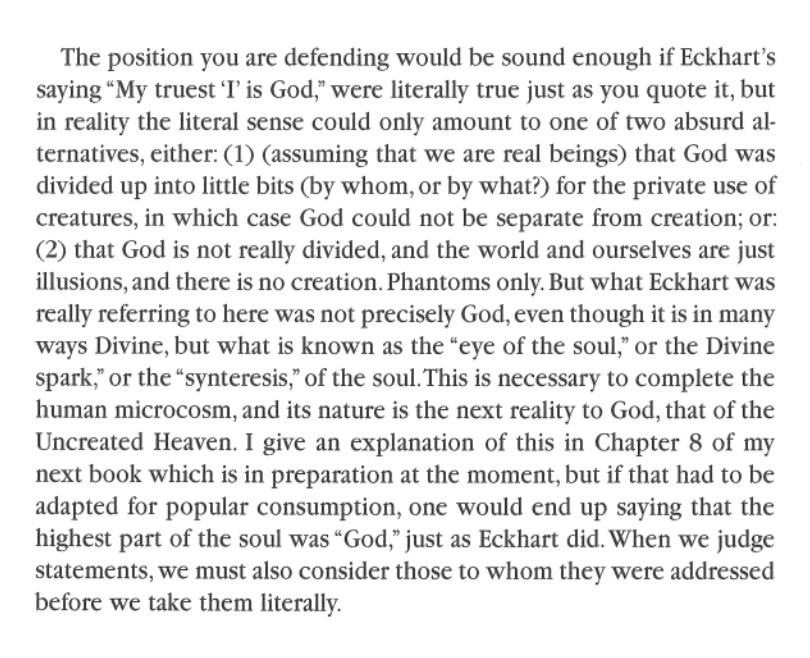 The position you are defending would be sound enough if Eckhart's saying "My truest 'I' is God," were literally true just as you quote it, but in reality the literal sense could only amount to one of two absurd alternatives, either: (1) (assuming that we are real beings) that God was divided up into little bits (by whom, or by what?) for the private use of creatures, in which case God could not be separate from creation; or: (2) that God is not really divided, and the world and ourselves are just illusions, and there is no creation. Phantoms only. But what Eckhart was really referring to here was not precisely God, even though it is in many ways Divine, but what is known as the "eye of the soul," or the Divine spark," or the "synteresis," of the soul. This is necessary to complete the human microcosm, and its nature is the next reality to God, that of the Uncreated Heaven. I give an explanation of this in Chapter 8 of my next book which is in preparation at the moment, but if that had to be adapted for popular consumption, one would end up saying that the highest part of the soul was "God," just as Eckhart did. When we judge statements, we must also consider those to whom they were addressed before we take them literally.